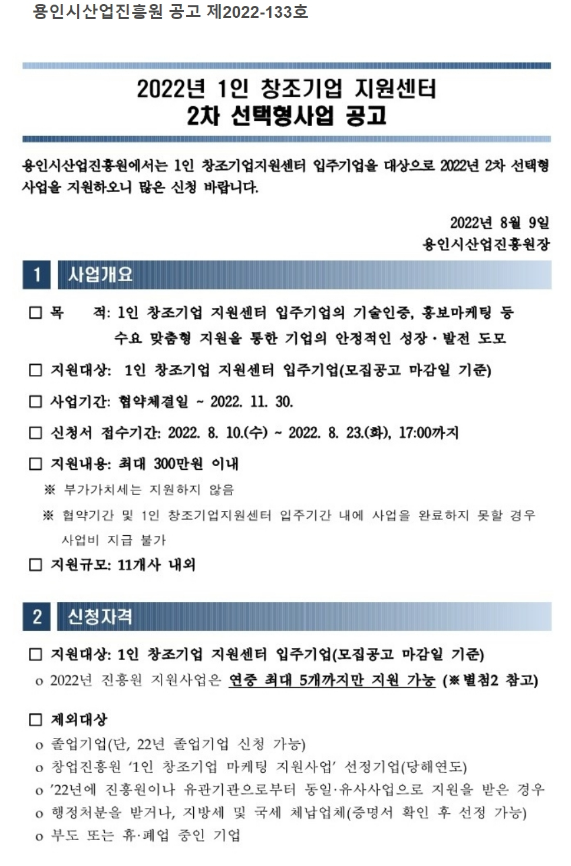 용인시산업진흥원 공고 제2022-133호

2022년 1인 창조기업 지원센터
2차 선택형사업 공고

용인시산업진흥원에서는 1인 창조기업지원센터 입주기업을 대상으로 2022년 2차 선택형 사업을 지원하오니 많은 신청 바랍니다.

2022년 8월 9일
용인시산업진흥원장

1 사업개요

☐ 목 적: 1인 창조기업 지원센터 입주기업의 기술인증, 홍보마케팅 등 수요 맞춤형 지원을 통한 기업의 안정적인 성장·발전 도모

☐ 지원대상: 1인 창조기업 지원센터 입주기업(모집공고 마감일 기준)

☐ 사업기간: 협약체결일 ~ 2022. 11. 30.

☐ 신청서 접수기간: 2022. 8. 10.(수) ~ 2022. 8. 23.(화), 17:00까지

☐ 지원내용: 최대 300만원 이내
※ 부가가치세는 지원하지 않음
※ 협약기간 및 1인 창조기업지원센터 입주기간 내에 사업을 완료하지 못할 경우 사업비 지급 불가

☐ 지원규모: 11개사 내외

2 신청자격

☐ 지원대상: 1인 창조기업 지원센터 입주기업(모집공고 마감일 기준)
o 2022년 진흥원 지원사업은 연중 최대 5개까지만 지원 가능 (※별첨2 참고)

☐ 제외대상
o 졸업기업(단, 22년 졸업기업 신청 가능)
o 창업진흥원 '1인 창조기업 마케팅 지원사업' 선정기업(당해연도)
o '22년에 진흥원이나 유관기관으로부터 동일·유사사업으로 지원을 받은 경우
o 행정처분을 받거나, 지방세 및 국세 체납업체(증명서 확인 후 선정 가능)
o 부도 또는 휴·폐업 중인 기업